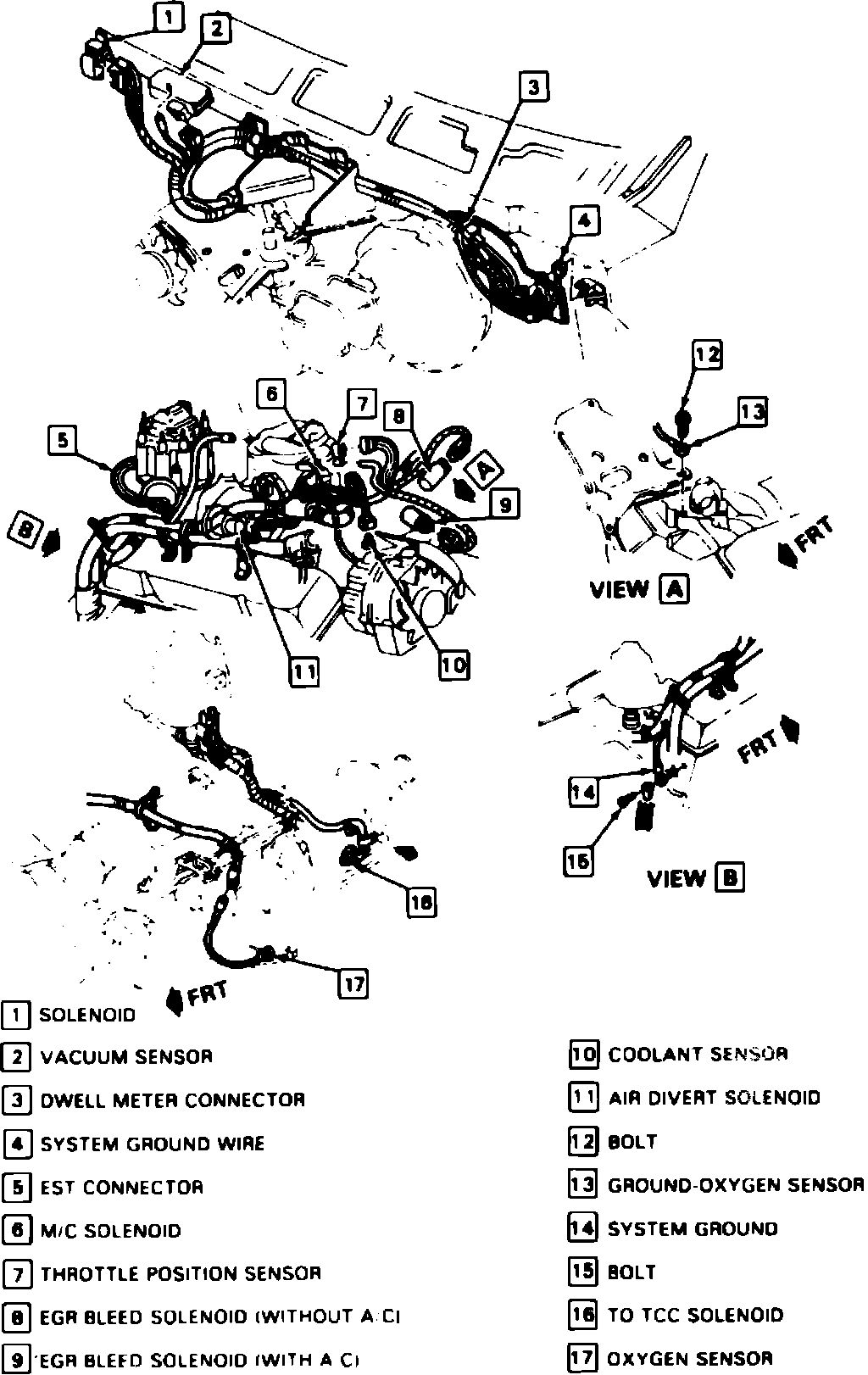 1
2
3
4
12
13
5
6
7
8
A
9
B
FRT
VIEW A
11
10
FRT
14
15
VIEW B
16
17
FRT

1 SOLENOID
2 VACUUM SENSOR
3 DWELL METER CONNECTOR
4 SYSTEM GROUND WIRE
5 EST CONNECTOR
6 M/C SOLENOID
7 THROTTLE POSITION SENSOR
8 EGR BLEED SOLENOID (WITHOUT A C)
9 EGR BLEED SOLENOID (WITH A C)

10 COOLANT SENSOR
11 AIR DIVERT SOLENOID
12 BOLT
13 GROUND-OXYGEN SENSOR
14 SYSTEM GROUND
15 BOLT
16 TO TCC SOLENOID
17 OXYGEN SENSOR